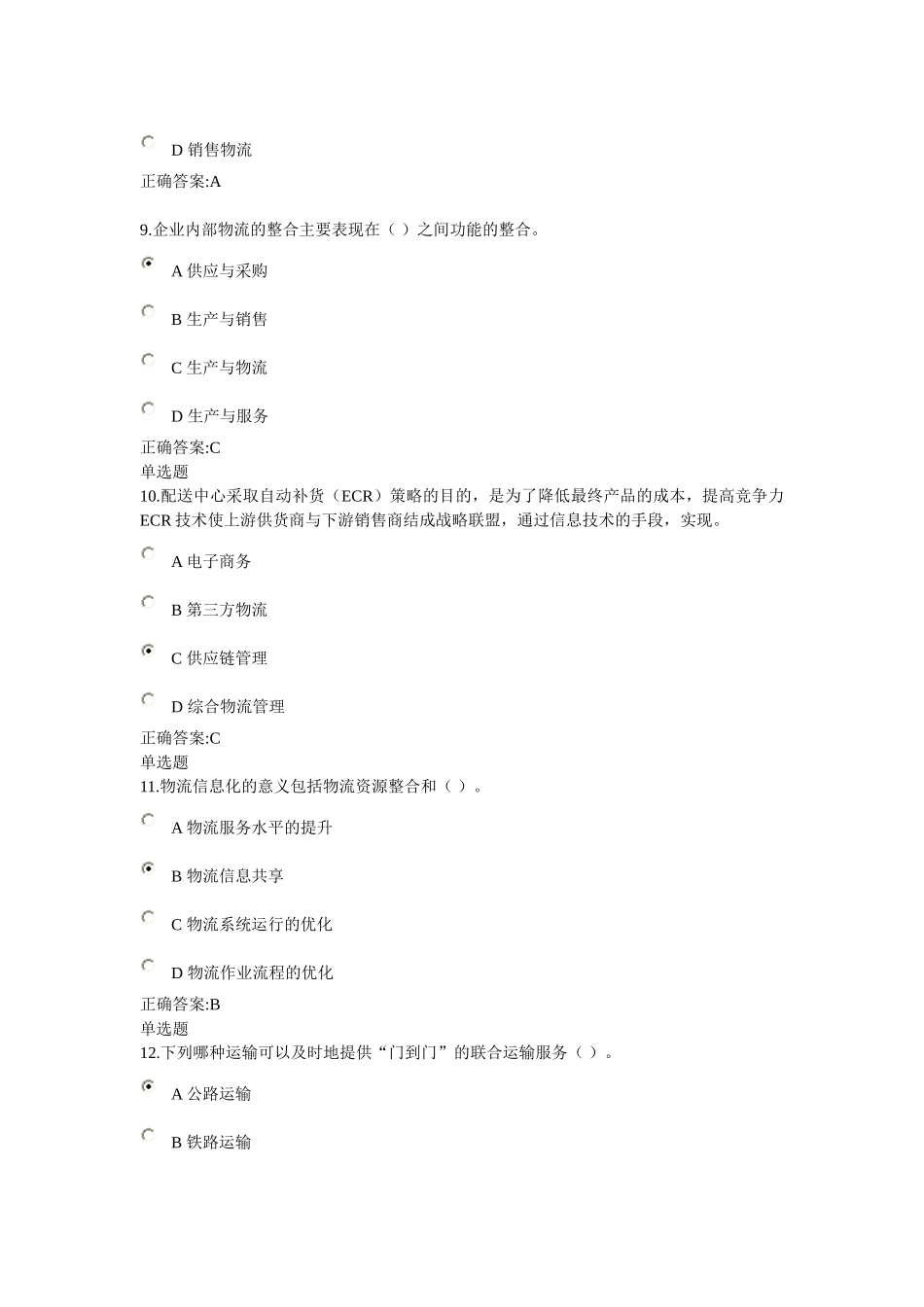 D 销售物流

正确答案:A

9.企业内部物流的整合主要表现在（ ）之间功能的整合。

A 供应与采购

B 生产与销售

C 生产与物流

D 生产与服务

正确答案:C
单选题
10.配送中心采取自动补货（ECR）策略的目的，是为了降低最终产品的成本，提高竞争力 ECR 技术使上游供货商与下游销售商结成战略联盟，通过信息技术的手段，实现。

A 电子商务

B 第三方物流

C 供应链管理

D 综合物流管理

正确答案:C
单选题
11.物流信息化的意义包括物流资源整合和（ ）。

A 物流服务水平的提升

B 物流信息共享

C 物流系统运行的优化

D 物流作业流程的优化

正确答案:B
单选题
12.下列哪种运输可以及时地提供“门到门”的联合运输服务（ ）。

A 公路运输

B 铁路运输